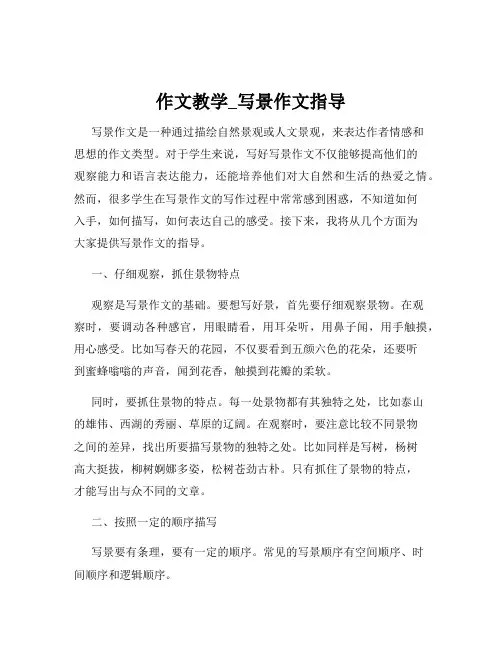 作文教学_写景作文指导

写景作文是一种通过描绘自然景观或人文景观，来表达作者情感和思想的作文类型。对于学生来说，写好写景作文不仅能够提高他们的观察能力和语言表达能力，还能培养他们对大自然和生活的热爱之情。然而，很多学生在写景作文的写作过程中常常感到困惑，不知道如何入手，如何描写，如何表达自己的感受。接下来，我将从几个方面为大家提供写景作文的指导。

一、仔细观察，抓住景物特点

观察是写景作文的基础。要想写好景，首先要仔细观察景物。在观察时，要调动各种感官，用眼睛看，用耳朵听，用鼻子闻，用手触摸，用心感受。比如写春天的花园，不仅要看到五颜六色的花朵，还要听到蜜蜂嗡嗡的声音，闻到花香，触摸到花瓣的柔软。

同时，要抓住景物的特点。每一处景物都有其独特之处，比如泰山的雄伟、西湖的秀丽、草原的辽阔。在观察时，要注意比较不同景物之间的差异，找出所要描写景物的独特之处。比如同样是写树，杨树高大挺拔，柳树婀娜多姿，松树苍劲古朴。只有抓住了景物的特点，才能写出与众不同的文章。

二、按照一定的顺序描写

写景要有条理，要有一定的顺序。常见的写景顺序有空间顺序、时间顺序和逻辑顺序。